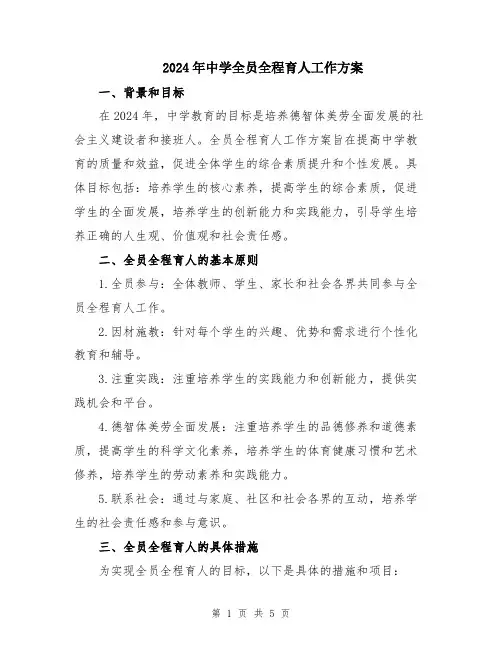 2024年中学全员全程育人工作方案

一、背景和目标

在2024年，中学教育的目标是培养德智体美劳全面发展的社会主义建设者和接班人。全员全程育人工作方案旨在提高中学教育的质量和效益，促进全体学生的综合素质提升和个性发展。具体目标包括：培养学生的核心素养，提高学生的综合素质，促进学生的全面发展，培养学生的创新能力和实践能力，引导学生培养正确的人生观、价值观和社会责任感。

二、全员全程育人的基本原则

1.全员参与：全体教师、学生、家长和社会各界共同参与全员全程育人工作。

2.因材施教：针对每个学生的兴趣、优势和需求进行个性化教育和辅导。

3.注重实践：注重培养学生的实践能力和创新能力，提供实践机会和平台。

4.德智体美劳全面发展：注重培养学生的品德修养和道德素质，提高学生的科学文化素养，培养学生的体育健康习惯和艺术修养，培养学生的劳动素养和实践能力。

5.联系社会：通过与家庭、社区和社会各界的互动，培养学生的社会责任感和参与意识。

三、全员全程育人的具体措施

为实现全员全程育人的目标，以下是具体的措施和项目：

第 1 页 共 5 页